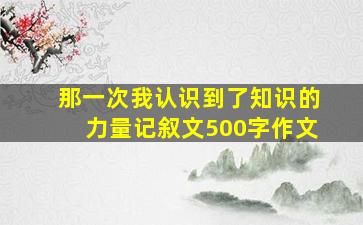 那一次我认识到了知识的力量记叙文500字作文